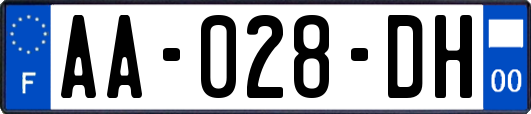 F

AA-028-DH

00